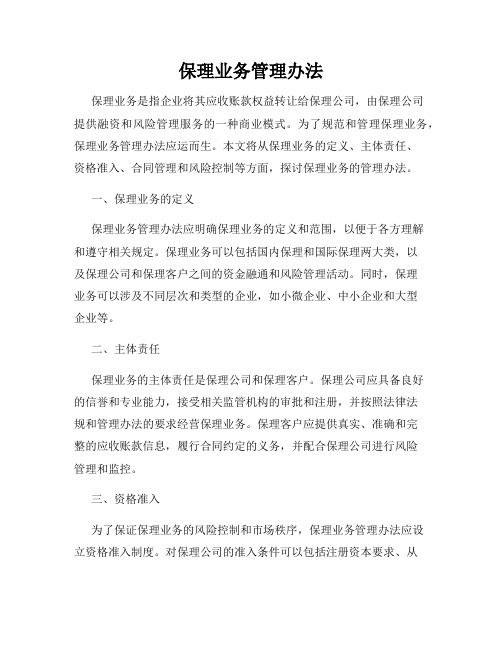 保理业务管理办法

保理业务是指企业将其应收账款权益转让给保理公司，由保理公司提供融资和风险管理服务的一种商业模式。为了规范和管理保理业务，保理业务管理办法应运而生。本文将从保理业务的定义、主体责任、资格准入、合同管理和风险控制等方面，探讨保理业务的管理办法。

一、保理业务的定义

保理业务管理办法应明确保理业务的定义和范围，以便于各方理解和遵守相关规定。保理业务可以包括国内保理和国际保理两大类，以及保理公司和保理客户之间的资金融通和风险管理活动。同时，保理业务可以涉及不同层次和类型的企业，如小微企业、中小企业和大型企业等。

二、主体责任

保理业务的主体责任是保理公司和保理客户。保理公司应具备良好的信誉和专业能力，接受相关监管机构的审批和注册，并按照法律法规和管理办法的要求经营保理业务。保理客户应提供真实、准确和完整的应收账款信息，履行合同约定的义务，并配合保理公司进行风险管理和监控。

三、资格准入

为了保证保理业务的风险控制和市场秩序，保理业务管理办法应设立资格准入制度。对保理公司的准入条件可以包括注册资本要求、从